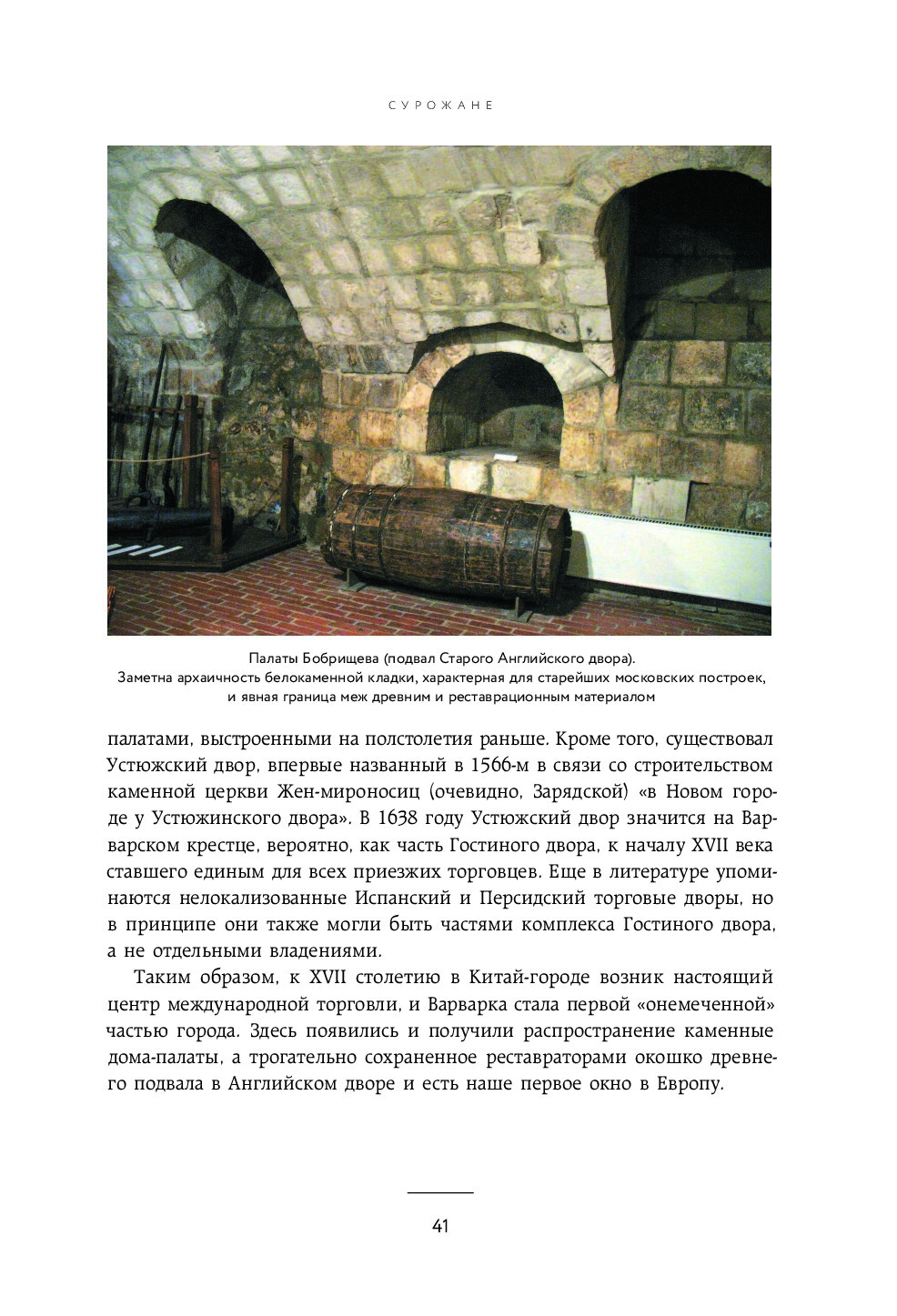 СУРОЖАНЕ

Палаты Бобрищева (подвал Старого Английского двора). Заметна архаичность белокаменной кладки, характерная для старейших московских построек, и явная граница меж древним и реставрационным материалом

палатами, выстроенными на полстолетия раньше. Кроме того, существовал Устюжский двор, впервые названный в 1566-м в связи со строительством каменной церкви Жен-мироносиц (очевидно, Зарядской) «в Новом городе у Устюжинского двора». В 1638 году Устюжский двор значится на Варварском крестце, вероятно, как часть Гостиного двора, к началу XVII века ставшего единым для всех приезжих торговцев. Еще в литературе упоминаются нелокализованные Испанский и Персидский торговые дворы, но в принципе они также могли быть частями комплекса Гостиного двора, а не отдельными владениями.

Таким образом, к XVII столетию в Китай-городе возник настоящий центр международной торговли, и Варварка стала первой «онемеченной» частью города. Здесь появились и получили распространение каменные дома-палаты, а трогательно сохраненное реставраторами окошко древнего подвала в Английском дворе и есть наше первое окно в Европу.

41